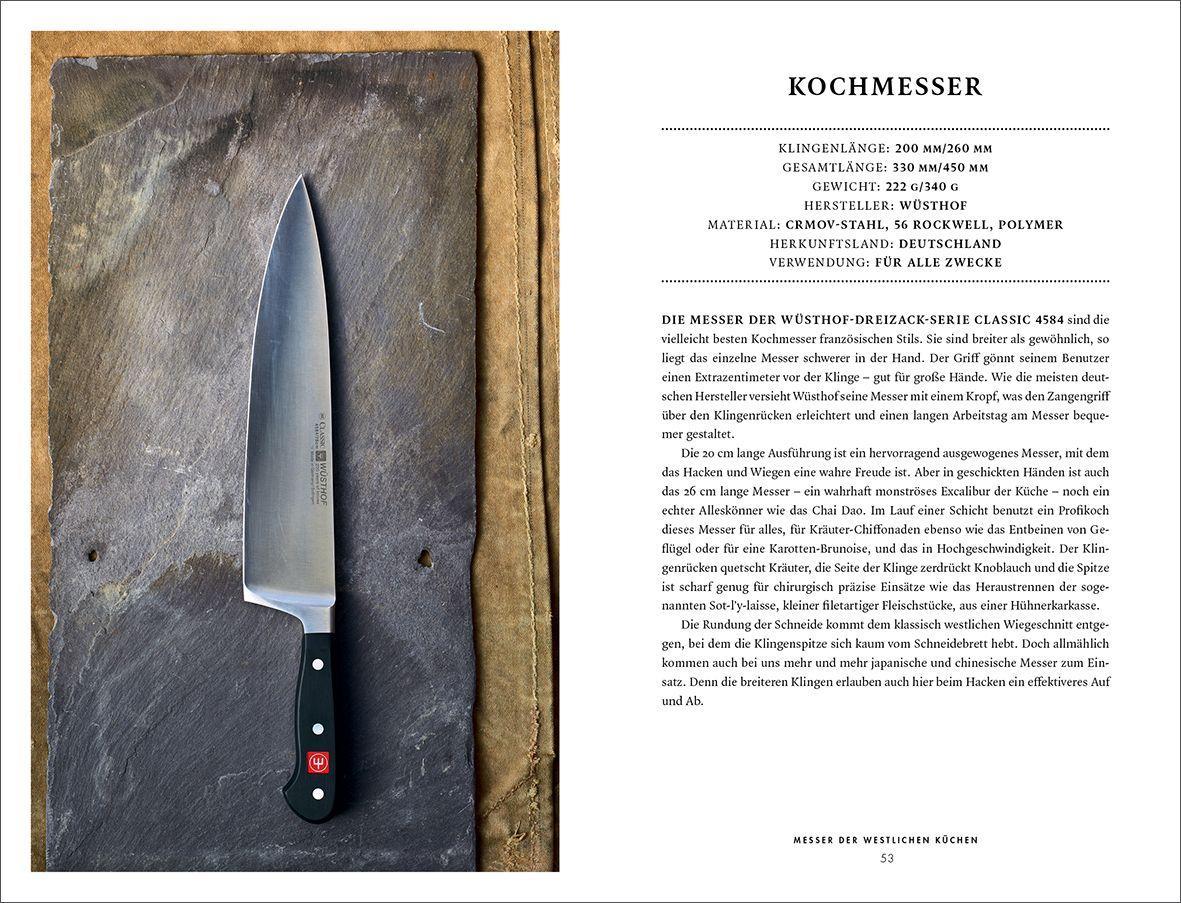 CLASSIC WÜSTHOF

KOCHMESSER

KLINGENLÄNGE: 200 MM/260 MM
GESAMTLÄNGE: 330 MM/450 MM
GEWICHT: 222 G/340 G
HERSTELLER: WÜSTHOF
MATERIAL: CRMOV-STAHL, 56 ROCKWELL, POLYMER
HERKUNFTSLAND: DEUTSCHLAND
VERWENDUNG: FÜR ALLE ZWECKE

DIE MESSER DER WÜSTHOF-DREIZACK-SERIE CLASSIC 4584 sind die vielleicht besten Kochmesser französischen Stils. Sie sind breiter als gewöhnlich, so liegt das einzelne Messer schwerer in der Hand. Der Griff gönnt seinem Benutzer einen Extrazentimeter vor der Klinge – gut für große Hände. Wie die meisten deutschen Hersteller versieht Wüsthof seine Messer mit einem Kropf, was den Zangengriff über den Klingenrücken erleichtert und einen langen Arbeitstag am Messer bequemer gestaltet.

Die 20 cm lange Ausführung ist ein hervorragend ausgewogenes Messer, mit dem das Hacken und Wiegen eine wahre Freude ist. Aber in geschickten Händen ist auch das 26 cm lange Messer – ein wahrhaft monströses Excalibur der Küche – noch ein echter Alleskönner wie das Chai Dao. Im Lauf einer Schicht benutzt ein Profikoch dieses Messer für alles, für Kräuter-Chiffonaden ebenso wie das Entbeinen von Geflügel oder für eine Karotten-Brunoise, und das in Hochgeschwindigkeit. Der Klingenrücken quetscht Kräuter, die Seite der Klinge zerdrückt Knoblauch und die Spitze ist scharf genug für chirurgisch präzise Einsätze wie das Heraustrennen der sogenannten Sot-l'y-laisse, kleiner filetartiger Fleischstücke, aus einer Hühnerkarkasse.

Die Rundung der Schneide kommt dem klassisch westlichen Wiegeschnitt entgegen, bei dem die Klingenspitze sich kaum vom Schneidebrett hebt. Doch allmählich kommen auch bei uns mehr und mehr japanische und chinesische Messer zum Einsatz. Denn die breiteren Klingen erlauben auch hier beim Hacken ein effektiveres Auf und Ab.

MESSER DER WESTLICHEN KÜCHEN
53